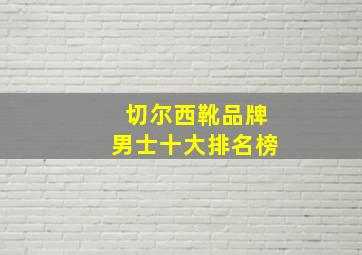 切尔西靴品牌
男士十大排名榜